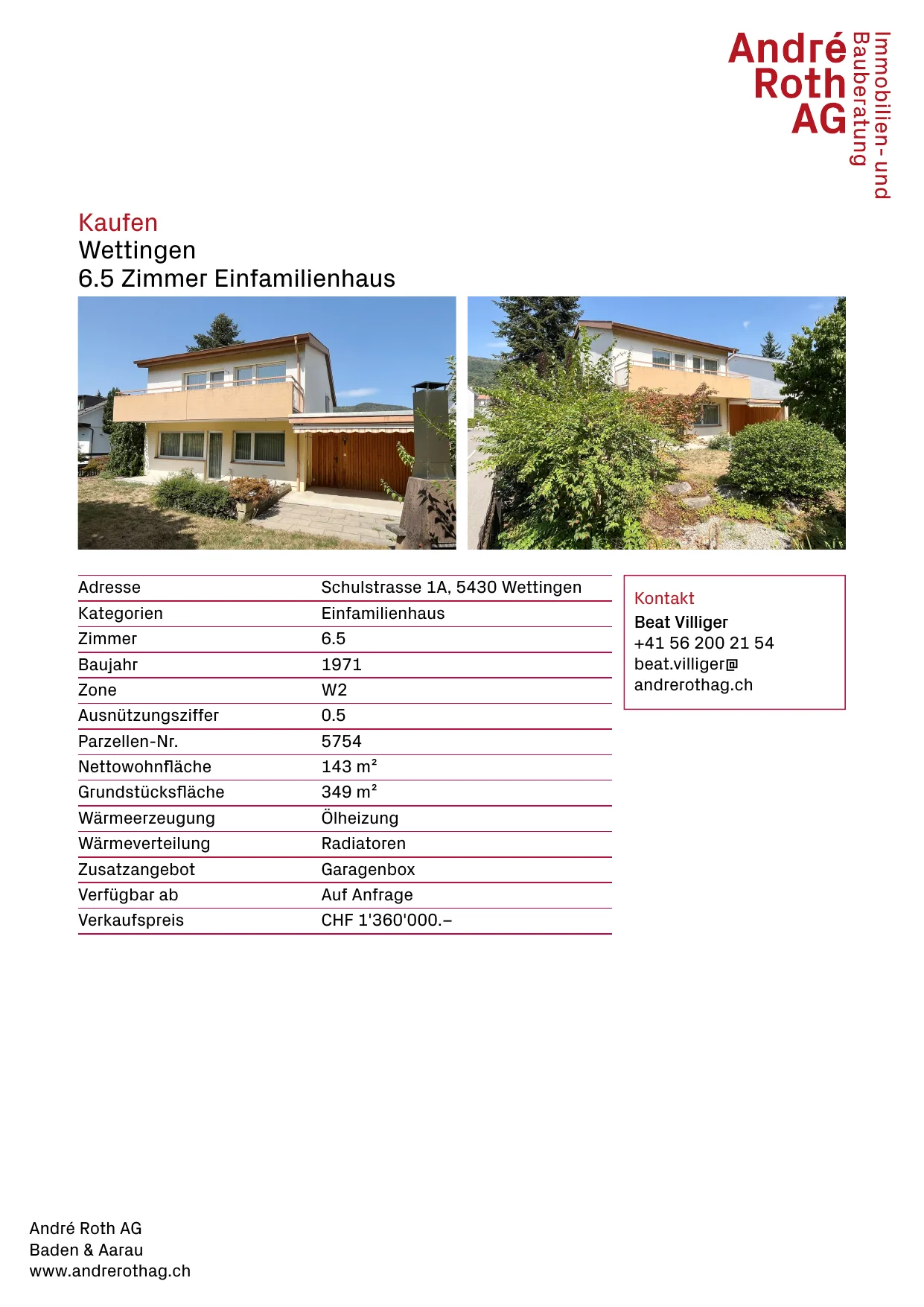 André Roth AG
Immobilien- und Bauberatung

Kaufen
Wettingen
6.5 Zimmer Einfamilienhaus

| Adresse | Schulstrasse 1A, 5430 Wettingen |
|---|---|
| Kategorien | Einfamilienhaus |
| Zimmer | 6.5 |
| Baujahr | 1971 |
| Zone | W2 |
| Ausnützungsziffer | 0.5 |
| Parzellen-Nr. | 5754 |
| Nettowohnfläche | 143 m² |
| Grundstücksfläche | 349 m² |
| Wärmeerzeugung | Ölheizung |
| Wärmeverteilung | Radiatoren |
| Zusatzangebot | Garagenbox |
| Verfügbar ab | Auf Anfrage |
| Verkaufspreis | CHF 1'360'000.– |

Kontakt
Beat Villiger
+41 56 200 21 54
beat.villiger@
andrerothag.ch

André Roth AG
Baden & Aarau
www.andrerothag.ch